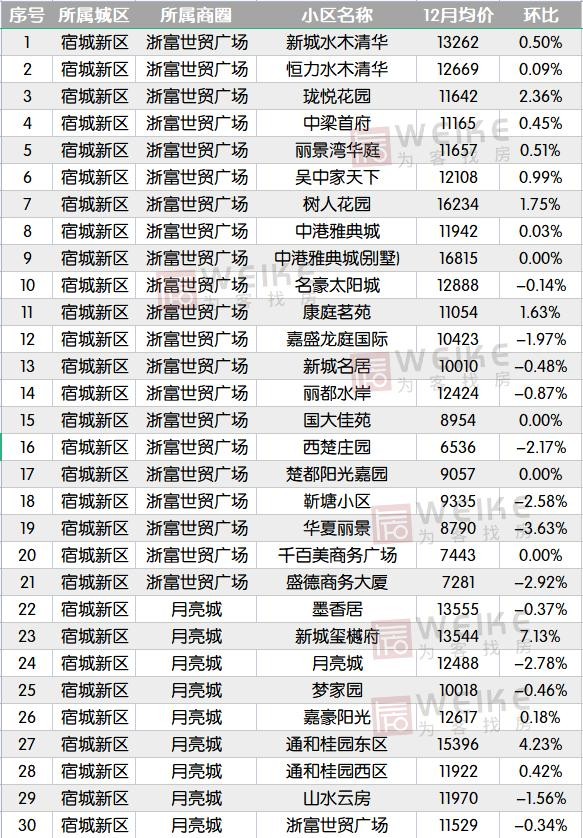 | 序号 | 所属城区 | 所属商圈 | 小区名称 | 12月均价 | 环比 |
|---|---|---|---|---|---|
| 1 | 宿城新区 | 浙富世贸广场 | 新城水木清华 | 13262 | 0.50% |
| 2 | 宿城新区 | 浙富世贸广场 | 恒力水木清华 | 12669 | 0.09% |
| 3 | 宿城新区 | 浙富世贸广场 | 珑悦花园 | 11642 | 2.36% |
| 4 | 宿城新区 | 浙富世贸广场 | 中梁首府 | 11165 | 0.45% |
| 5 | 宿城新区 | 浙富世贸广场 | 丽景湾华庭 | 11657 | 0.51% |
| 6 | 宿城新区 | 浙富世贸广场 | 吴中家天下 | 12108 | 0.99% |
| 7 | 宿城新区 | 浙富世贸广场 | 树人花园 | 16234 | 1.75% |
| 8 | 宿城新区 | 浙富世贸广场 | 中港雅典城 | 11942 | 0.03% |
| 9 | 宿城新区 | 浙富世贸广场 | 中港雅典城(别墅) | 16815 | 0.00% |
| 10 | 宿城新区 | 浙富世贸广场 | 名豪太阳城 | 12888 | -0.14% |
| 11 | 宿城新区 | 浙富世贸广场 | 康庭茗苑 | 11054 | 1.63% |
| 12 | 宿城新区 | 浙富世贸广场 | 嘉盛龙庭国际 | 10423 | -1.97% |
| 13 | 宿城新区 | 浙富世贸广场 | 新城名居 | 10010 | -0.48% |
| 14 | 宿城新区 | 浙富世贸广场 | 丽都水岸 | 12424 | -0.87% |
| 15 | 宿城新区 | 浙富世贸广场 | 国大佳苑 | 8954 | 0.00% |
| 16 | 宿城新区 | 浙富世贸广场 | 西楚庄园 | 6536 | -2.17% |
| 17 | 宿城新区 | 浙富世贸广场 | 楚都阳光嘉园 | 9057 | 0.00% |
| 18 | 宿城新区 | 浙富世贸广场 | 靳塘小区 | 9335 | -2.58% |
| 19 | 宿城新区 | 浙富世贸广场 | 华夏丽景 | 8790 | -3.63% |
| 20 | 宿城新区 | 浙富世贸广场 | 千百美商务广场 | 7443 | 0.00% |
| 21 | 宿城新区 | 浙富世贸广场 | 盛德商务大厦 | 7281 | -2.92% |
| 22 | 宿城新区 | 月亮城 | 墨香居 | 13555 | -0.37% |
| 23 | 宿城新区 | 月亮城 | 新城玺樾府 | 13544 | 7.13% |
| 24 | 宿城新区 | 月亮城 | 月亮城 | 12488 | -2.78% |
| 25 | 宿城新区 | 月亮城 | 梦家园 | 10018 | -0.46% |
| 26 | 宿城新区 | 月亮城 | 嘉豪阳光 | 12617 | 0.18% |
| 27 | 宿城新区 | 月亮城 | 通和桂园东区 | 15396 | 4.23% |
| 28 | 宿城新区 | 月亮城 | 通和桂园西区 | 11922 | 0.42% |
| 29 | 宿城新区 | 月亮城 | 山水云房 | 11970 | -1.56% |
| 30 | 宿城新区 | 月亮城 | 浙富世贸广场 | 11529 | -0.34% |

WEIKE 为客找房